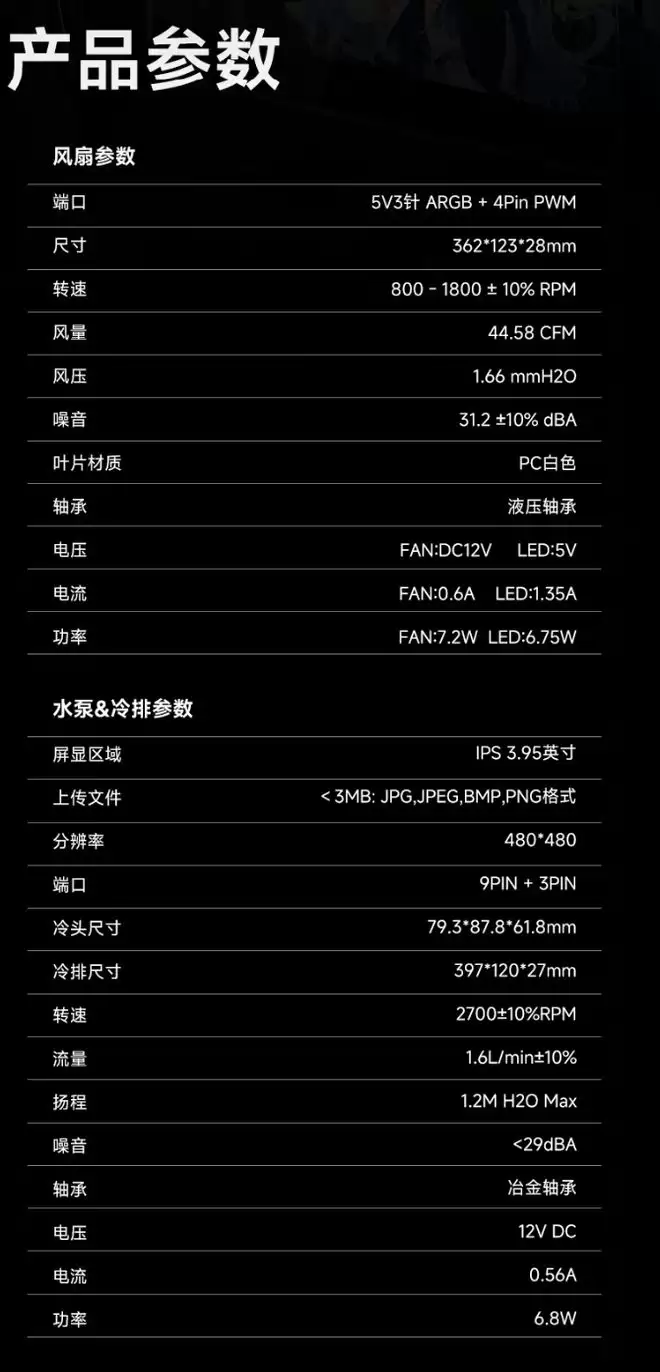 产品参数

风扇参数

端口 5V3针 ARGB + 4Pin PWM
尺寸 362*123*28mm
转速 800 - 1800 ± 10% RPM
风量 44.58 CFM
风压 1.66 mmH2O
噪音 31.2 ±10% dBA
叶片材质 PC白色
轴承 液压轴承
电压 FAN:DC12V LED:5V
电流 FAN:0.6A LED:1.35A
功率 FAN:7.2W LED:6.75W

水泵&冷排参数

屏显区域 IPS 3.95英寸
上传文件 < 3MB: JPG,JPEG,BMP,PNG格式
分辨率 480*480
端口 9PIN + 3PIN
冷头尺寸 79.3*87.8*61.8mm
冷排尺寸 397*120*27mm
转速 2700±10%RPM
流量 1.6L/min±10%
扬程 1.2M H2O Max
噪音 <29dBA
轴承 冶金轴承
电压 12V DC
电流 0.56A
功率 6.8W